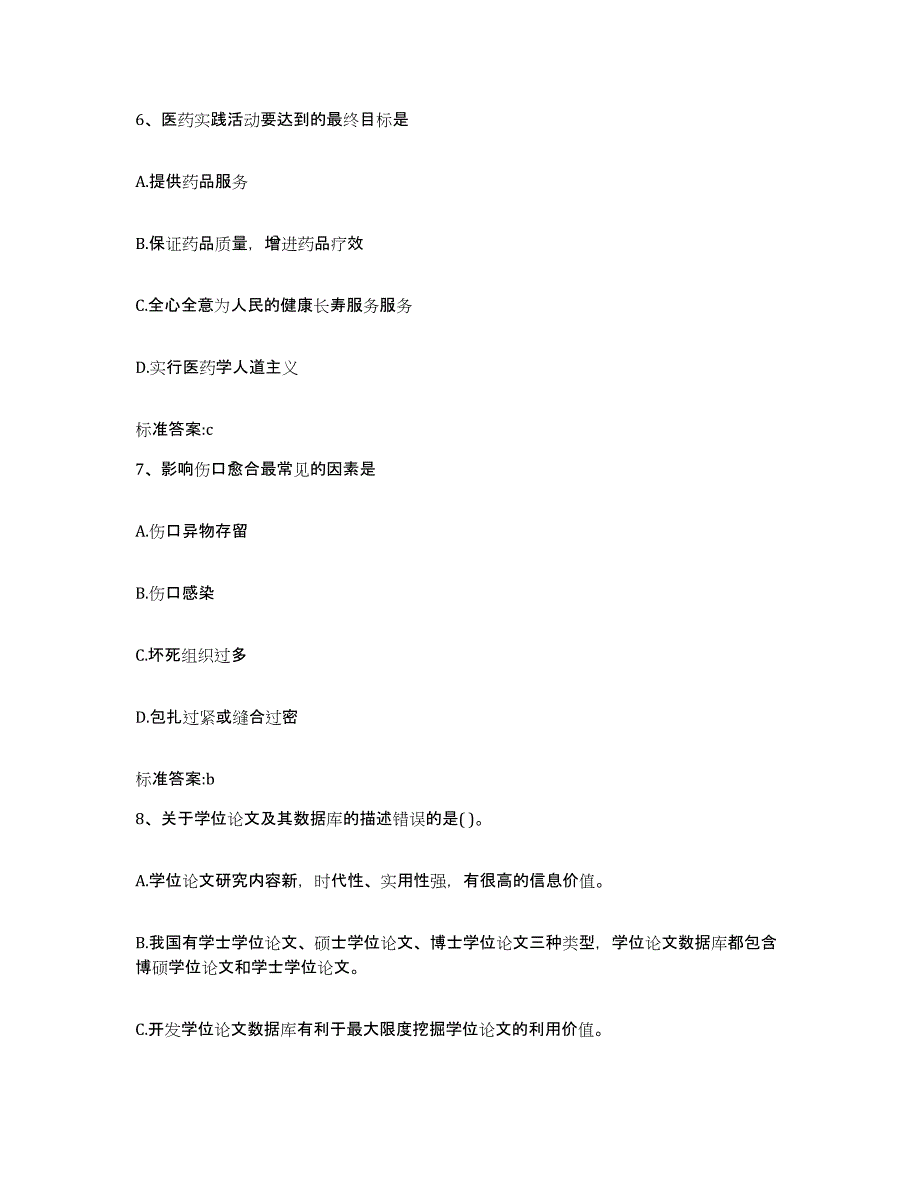 6、医药实践活动要达到的最终目标是

A.提供药品服务

B.保证药品质量，增进药品疗效

C.全心全意为人民的健康长寿服务服务

D.实行医药学人道主义

标准答案:c

7、影响伤口愈合最常见的因素是

A.伤口异物存留

B.伤口感染

C.坏死组织过多

D.包扎过紧或缝合过密

标准答案:b

8、关于学位论文及其数据库的描述错误的是( )。

A.学位论文研究内容新，时代性、实用性强，有很高的信息价值。

B.我国有学士学位论文、硕士学位论文、博士学位论文三种类型，学位论文数据库都包含博硕学位论文和学士学位论文。

C.开发学位论文数据库有利于最大限度挖掘学位论文的利用价值。